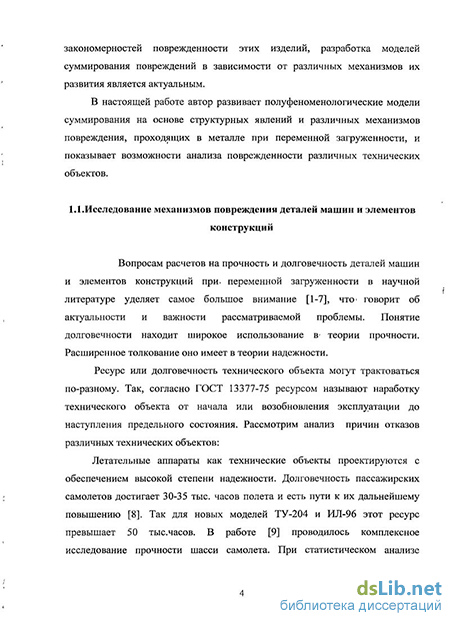 закономерностей поврежденности этих изделий, разработка моделей суммирования повреждений в зависимости от различных механизмов их развития является актуальным.

В настоящей работе автор развивает полуфеноменологические модели суммирования на основе структурных явлений и различных механизмов повреждения, проходящих в металле при переменной загруженности, и показывает возможности анализа поврежденности различных технических объектов.

1.1.Исследование механизмов повреждения деталей машин и элементов конструкций

Вопросам расчетов на прочность и долговечность деталей машин и элементов конструкций при переменной загруженности в научной литературе уделяет самое большое внимание [1-7], что говорит об актуальности и важности рассматриваемой проблемы. Понятие долговечности находит широкое использование в теории прочности. Расширенное толкование оно имеет в теории надежности.

Ресурс или долговечность технического объекта могут трактоваться по-разному. Так, согласно ГОСТ 13377-75 ресурсом называют наработку технического объекта от начала или возобновления эксплуатации до наступления предельного состояния. Рассмотрим анализ причин отказов различных технических объектов:

Летательные аппараты как технические объекты проектируются с обеспечением высокой степени надежности. Долговечность пассажирских самолетов достигает 30-35 тыс. часов полета и есть пути к их дальнейшему повышению [8]. Так для новых моделей ТУ-204 и ИЛ-96 этот ресурс превышает 50 тыс.часов. В работе [9] проводилось комплексное исследование прочности шасси самолета. При статистическом анализе

4

dsLib.net
библиотека диссертаций